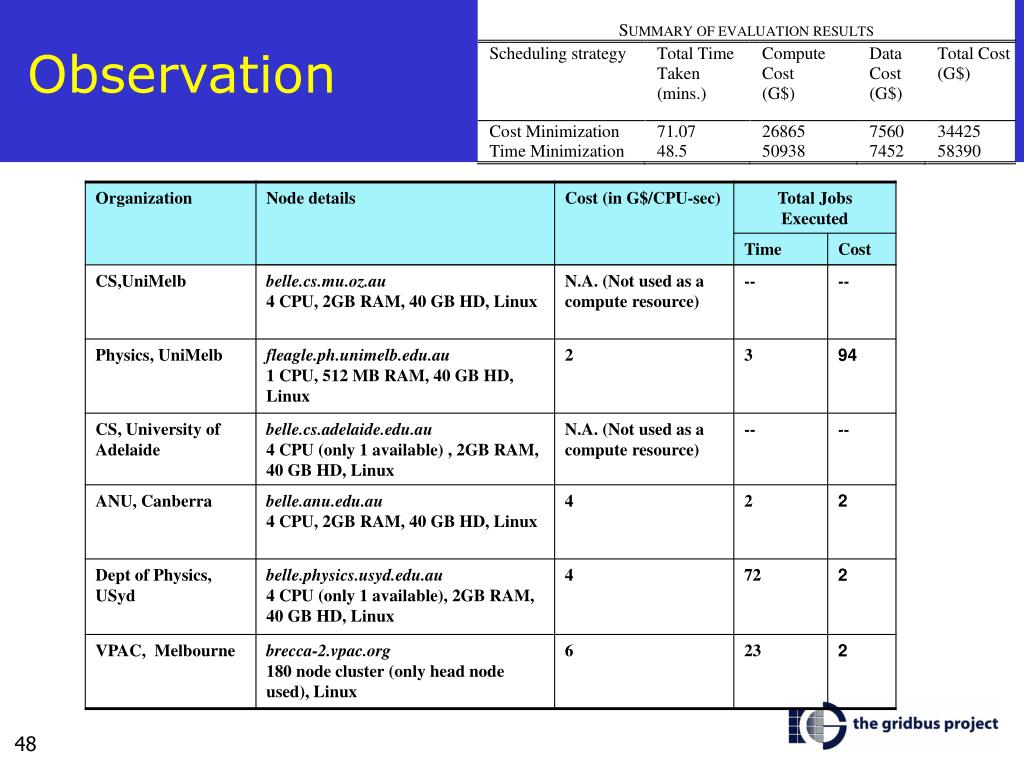 Observation

SUMMARY OF EVALUATION RESULTS

| Scheduling strategy | Total Time Taken (mins.) | Compute Cost (G$) | Data Cost (G$) | Total Cost (G$) |
|---|---|---|---|---|
| Cost Minimization | 71.07 | 26865 | 7560 | 34425 |
| Time Minimization | 48.5 | 50938 | 7452 | 58390 |

| Organization | Node details | Cost (in G$/CPU-sec) | Total Jobs Executed: Time | Total Jobs Executed: Cost |
|---|---|---|---|---|
| CS,UniMelb | belle.cs.mu.oz.au 4 CPU, 2GB RAM, 40 GB HD, Linux | N.A. (Not used as a compute resource) | -- | -- |
| Physics, UniMelb | fleagle.ph.unimelb.edu.au 1 CPU, 512 MB RAM, 40 GB HD, Linux | 2 | 3 | 94 |
| CS, University of Adelaide | belle.cs.adelaide.edu.au 4 CPU (only 1 available) , 2GB RAM, 40 GB HD, Linux | N.A. (Not used as a compute resource) | -- | -- |
| ANU, Canberra | belle.anu.edu.au 4 CPU, 2GB RAM, 40 GB HD, Linux | 4 | 2 | 2 |
| Dept of Physics, USyd | belle.physics.usyd.edu.au 4 CPU (only 1 available), 2GB RAM, 40 GB HD, Linux | 4 | 72 | 2 |
| VPAC, Melbourne | brecca-2.vpac.org 180 node cluster (only head node used), Linux | 6 | 23 | 2 |

48

the gridbus project